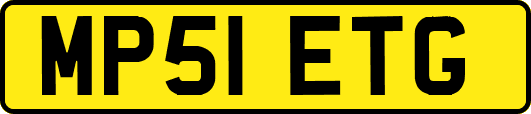 MP51 ETG